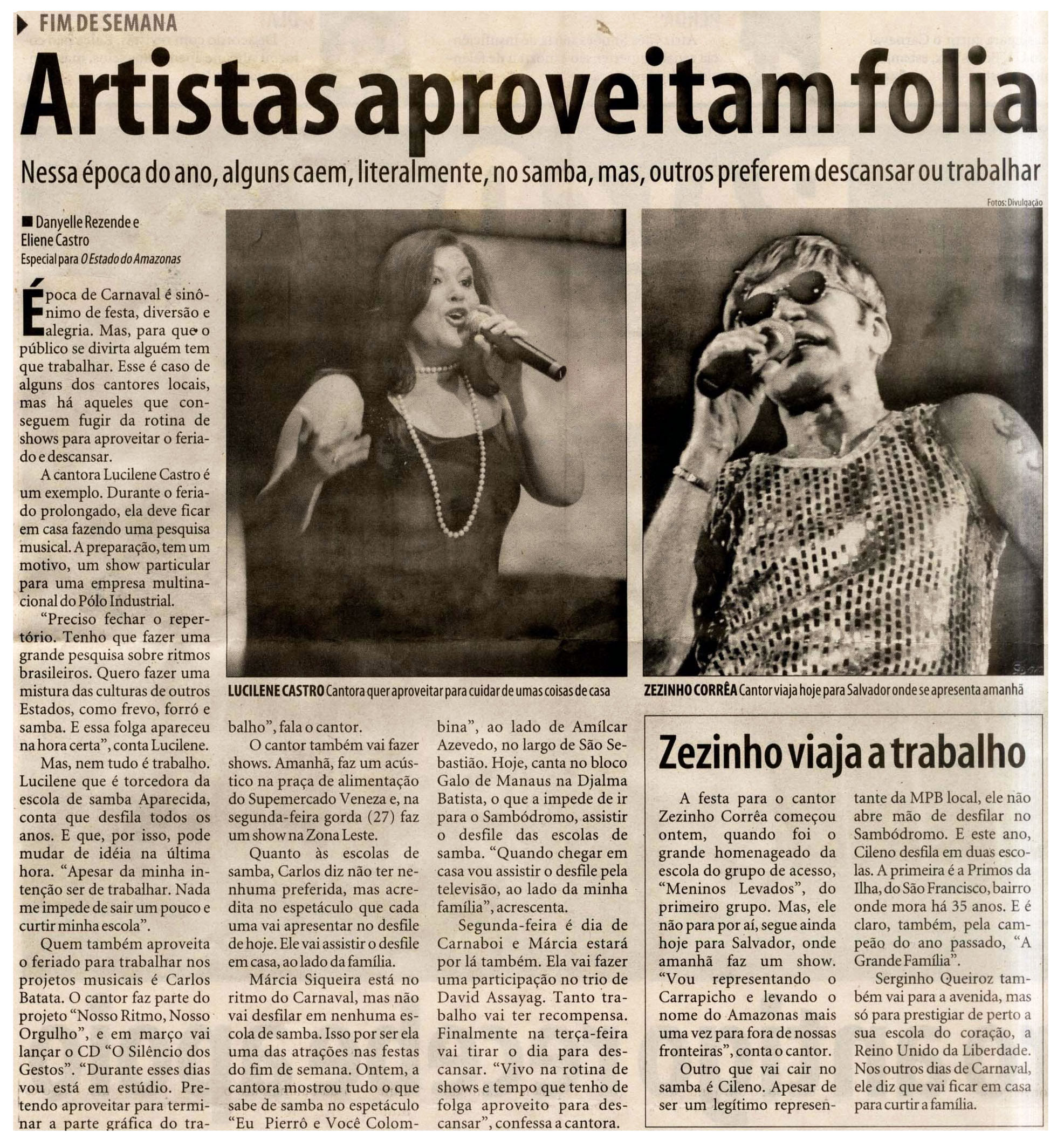 FIM DE SEMANA

Artistas aproveitam folia

Nessa época do ano, alguns caem, literalmente, no samba, mas, outros preferem descansar ou trabalhar

Fotos: Divulgação

■ Danyelle Rezende e Eliene Castro
Especial para O Estado do Amazonas

Época de Carnaval é sinônimo de festa, diversão e alegria. Mas, para que o público se divirta alguém tem que trabalhar. Esse é caso de alguns dos cantores locais, mas há aqueles que conseguem fugir da rotina de shows para aproveitar o feriado e descansar.

A cantora Lucilene Castro é um exemplo. Durante o feriado prolongado, ela deve ficar em casa fazendo uma pesquisa musical. A preparação, tem um motivo, um show particular para uma empresa multinacional do Pólo Industrial.

"Preciso fechar o repertório. Tenho que fazer uma grande pesquisa sobre ritmos brasileiros. Quero fazer uma mistura das culturas de outros Estados, como frevo, forró e samba. E essa folga apareceu na hora certa", conta Lucilene.

Mas, nem tudo é trabalho. Lucilene que é torcedora da escola de samba Aparecida, conta que desfila todos os anos. E que, por isso, pode mudar de idéia na última hora. "Apesar da minha intenção ser de trabalhar. Nada me impede de sair um pouco e curtir minha escola".

Quem também aproveita o feriado para trabalhar nos projetos musicais é Carlos Batata. O cantor faz parte do projeto "Nosso Ritmo, Nosso Orgulho", e em março vai lançar o CD "O Silêncio dos Gestos". "Durante esses dias vou está em estúdio. Pretendo aproveitar para terminar a parte gráfica do trabalho", fala o cantor.

O cantor também vai fazer shows. Amanhã, faz um acústico na praça de alimentação do Supemercado Veneza e, na segunda-feira gorda (27) faz um show na Zona Leste.

Quanto às escolas de samba, Carlos diz não ter nenhuma preferida, mas acredita no espetáculo que cada uma vai apresentar no desfile de hoje. Ele vai assistir o desfile em casa, ao lado da família.

Márcia Siqueira está no ritmo do Carnaval, mas não vai desfilar em nenhuma escola de samba. Isso por ser ela uma das atrações nas festas do fim de semana. Ontem, a cantora mostrou tudo o que sabe de samba no espetáculo "Eu Pierrô e Você Colombina", ao lado de Amílcar Azevedo, no largo de São Sebastião. Hoje, canta no bloco Galo de Manaus na Djalma Batista, o que a impede de ir para o Sambódromo, assistir o desfile das escolas de samba. "Quando chegar em casa vou assistir o desfile pela televisão, ao lado da minha família", acrescenta.

Segunda-feira é dia de Carnaboi e Márcia estará por lá também. Ela vai fazer uma participação no trio de David Assayag. Tanto trabalho vai ter recompensa. Finalmente na terça-feira vai tirar o dia para descansar. "Vivo na rotina de shows e tempo que tenho de folga aproveito para descansar", confessa a cantora.

LUCILENE CASTRO Cantora quer aproveitar para cuidar de umas coisas de casa

ZEZINHO CORRÊA Cantor viaja hoje para Salvador onde se apresenta amanhã

Zezinho viaja a trabalho

A festa para o cantor Zezinho Corrêa começou ontem, quando foi o grande homenageado da escola do grupo de acesso, "Meninos Levados", do primeiro grupo. Mas, ele não para por aí, segue ainda hoje para Salvador, onde amanhã faz um show. "Vou representando o Carrapicho e levando o nome do Amazonas mais uma vez para fora de nossas fronteiras", conta o cantor.

Outro que vai cair no samba é Cileno. Apesar de ser um legítimo representante da MPB local, ele não abre mão de desfilar no Sambódromo. E este ano, Cileno desfila em duas escolas. A primeira é a Primos da Ilha, do São Francisco, bairro onde mora há 35 anos. E é claro, também, pela campeão do ano passado, "A Grande Família".

Serginho Queiroz também vai para a avenida, mas só para prestigiar de perto a sua escola do coração, a Reino Unido da Liberdade. Nos outros dias de Carnaval, ele diz que vai ficar em casa para curtir a família.